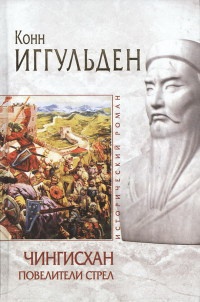 Конн
ИГГУЛЬДЕН

ИСТОРИЧЕСКИЙ РОМАН

ЧИНГИСХАН
ПОВЕЛИТЕЛИ СТРЕЛ